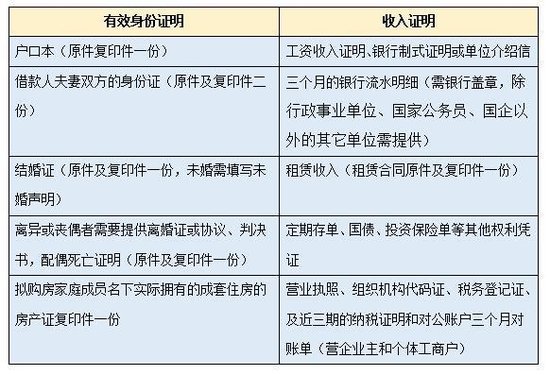 | 有效身份证明 | 收入证明 |
|---|---|
| 户口本（原件复印件一份） | 工资收入证明、银行制式证明或单位介绍信 |
| 借款人夫妻双方的身份证（原件及复印件二份） | 三个月的银行流水明细（需银行盖章，除行政事业单位、国家公务员、国企以外的其它单位需提供） |
| 结婚证（原件及复印件一份，未婚需填写未婚声明） | 租赁收入（租赁合同原件及复印件一份） |
| 离异或丧偶者需要提供离婚证或协议、判决书，配偶死亡证明（原件及复印件一份） | 定期存单、国债、投资保险单等其他权利凭证 |
| 拟购房家庭成员名下实际拥有的成套住房的房产证复印件一份 | 营业执照、组织机构代码证、税务登记证、及近三期的纳税证明和对公账户三个月对账单（营企业主和个体工商户） |